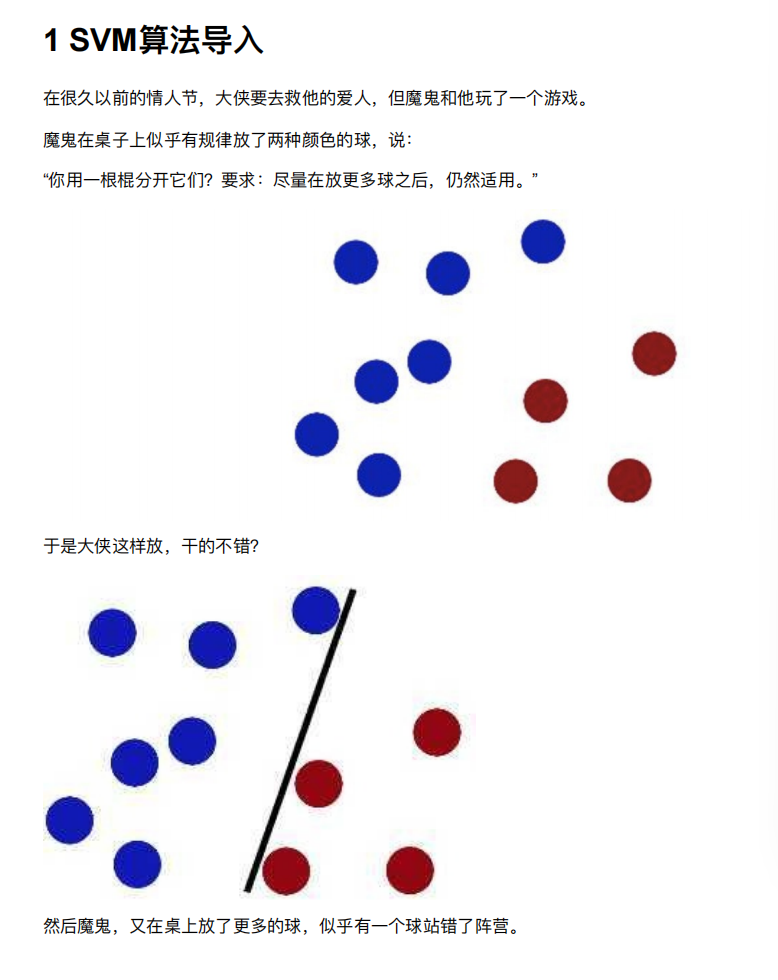 1 SVM算法导入

在很久以前的情人节，大侠要去救他的爱人，但魔鬼和他玩了一个游戏。

魔鬼在桌子上似乎有规律放了两种颜色的球，说：

“你用一根棍分开它们？要求：尽量在放更多球之后，仍然适用。”

于是大侠这样放，干的不错？

然后魔鬼，又在桌上放了更多的球，似乎有一个球站错了阵营。